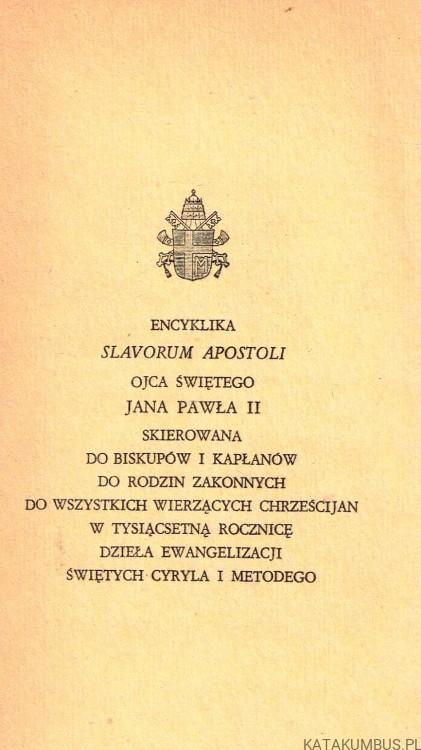 ENCYKLIKA
SLAVORUM APOSTOLI
OJCA ŚWIĘTEGO
JANA PAWŁA II
SKIEROWANA
DO BISKUPÓW I KAPŁANÓW
DO RODZIN ZAKONNYCH
DO WSZYSTKICH WIERZĄCYCH CHRZEŚCIJAN
W TYSIĄCSETNĄ ROCZNICĘ
DZIEŁA EWANGELIZACJI
ŚWIĘTYCH CYRYLA I METODEGO

KATAKUMBUS.PL